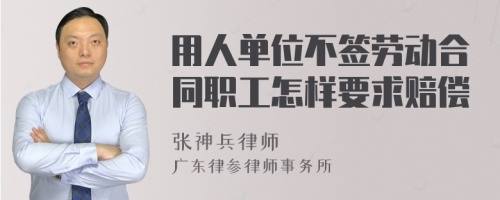 用人单位不签劳动合同职工怎样要求赔偿

张神兵律师
广东律参律师事务所